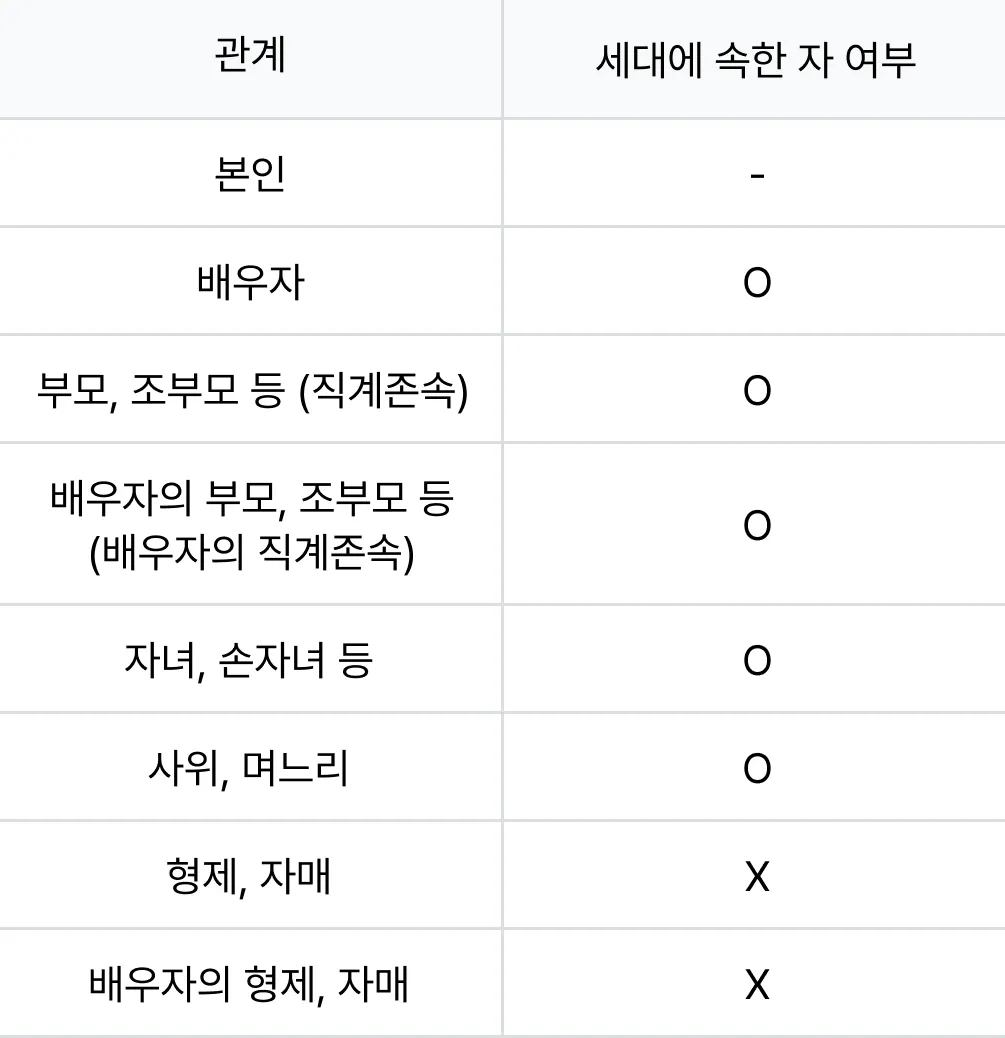 | 관계 | 세대에 속한 자 여부 |
|---|---|
| 본인 | - |
| 배우자 | O |
| 부모, 조부모 등 (직계존속) | O |
| 배우자의 부모, 조부모 등 (배우자의 직계존속) | O |
| 자녀, 손자녀 등 | O |
| 사위, 며느리 | O |
| 형제, 자매 | X |
| 배우자의 형제, 자매 | X |